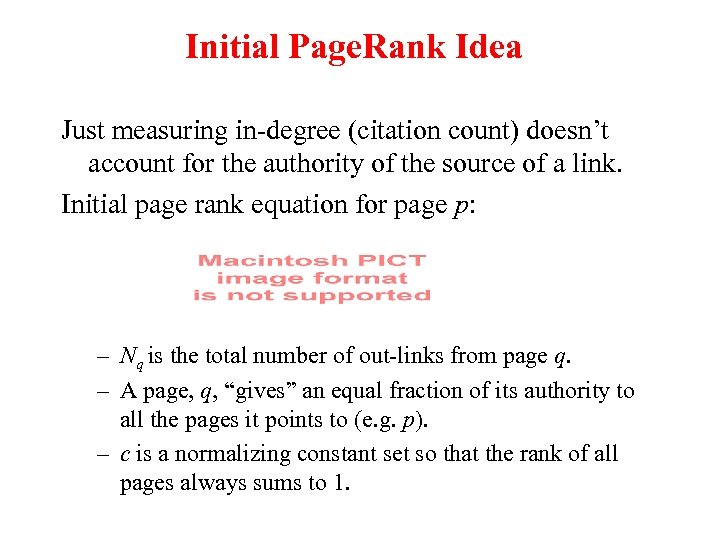 Initial PageRank Idea

Just measuring in-degree (citation count) doesn't account for the authority of the source of a link.

Initial page rank equation for page $p$:

Macintosh PICT image format is not supported

– $N_q$ is the total number of out-links from page $q$.

– A page, $q$, "gives" an equal fraction of its authority to all the pages it points to (e.g. $p$).

– $c$ is a normalizing constant set so that the rank of all pages always sums to 1.